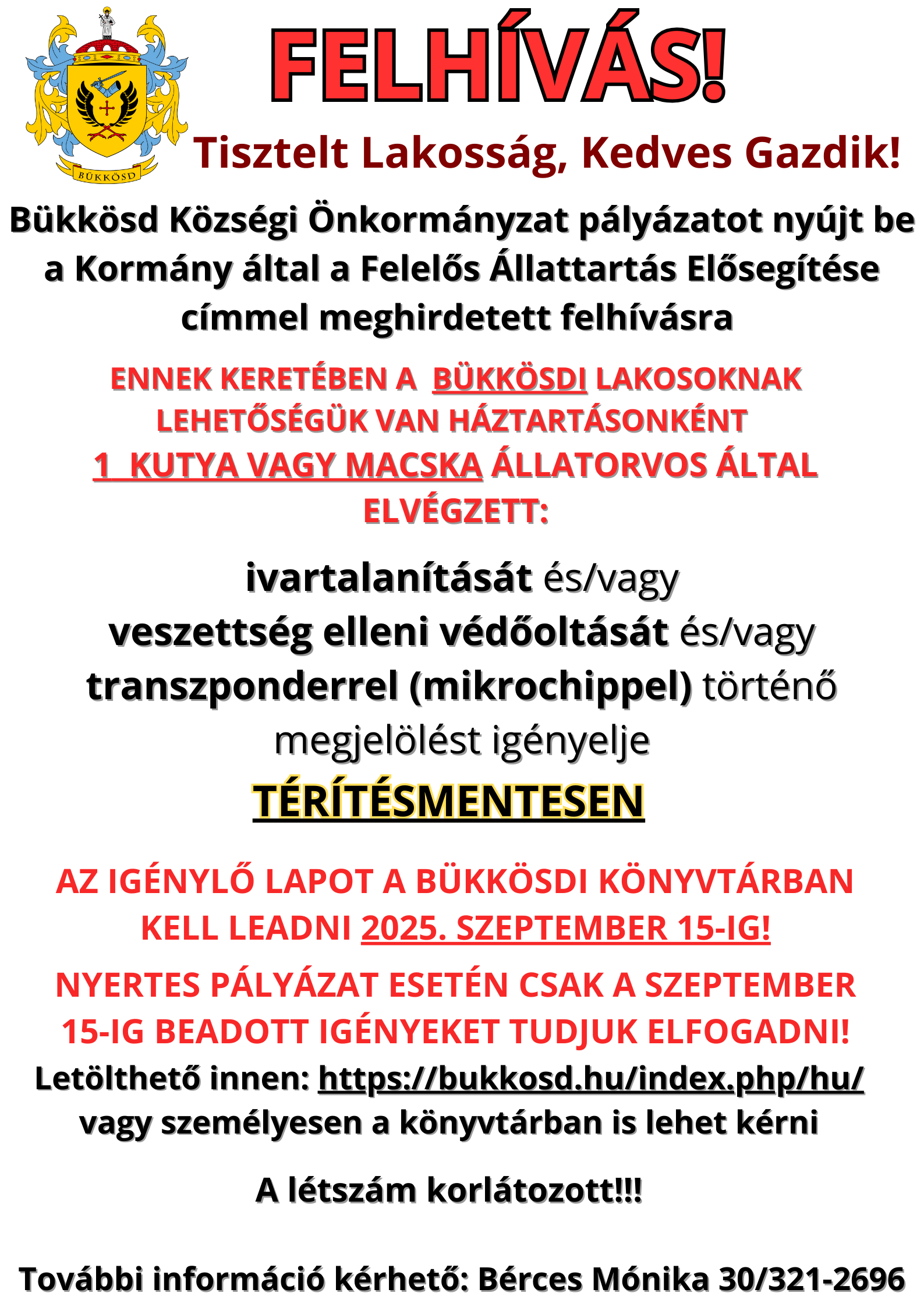 BÜKKÖSD

FELHÍVÁS!

Tisztelt Lakosság, Kedves Gazdik!

Bükkösd Községi Önkormányzat pályázatot nyújt be a Kormány által a Felelős Állattartás Elősegítése címmel meghirdetett felhívásra

ENNEK KERETÉBEN A BÜKKÖSDI LAKOSOKNAK LEHETŐSÉGÜK VAN HÁZTARTÁSONKÉNT 1 KUTYA VAGY MACSKA ÁLLATORVOS ÁLTAL ELVÉGZETT:

ivartalanítását és/vagy veszettség elleni védőoltását és/vagy transzponderrel (mikrochippel) történő megjelölést igényelje

TÉRÍTÉSMENTESEN

AZ IGÉNYLŐ LAPOT A BÜKKÖSDI KÖNYVTÁRBAN KELL LEADNI 2025. SZEPTEMBER 15-IG!

NYERTES PÁLYÁZAT ESETÉN CSAK A SZEPTEMBER 15-IG BEADOTT IGÉNYEKET TUDJUK ELFOGADNI!

Letölthető innen: https://bukkosd.hu/index.php/hu/ vagy személyesen a könyvtárban is lehet kérni

A létszám korlátozott!!!

További információ kérhető: Bérces Mónika 30/321-2696